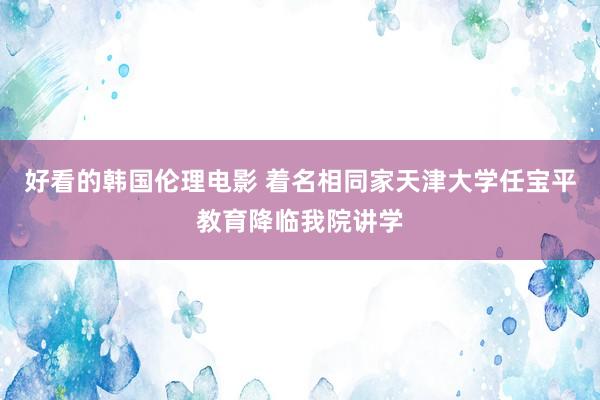 好看的韩国伦理电影 着名相同家天津大学任宝平教育降临我院讲学